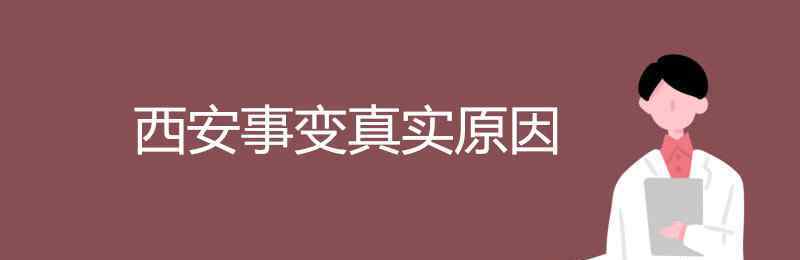 西安事变真实原因